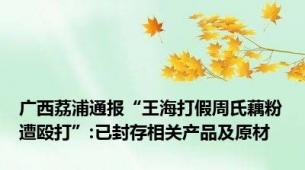 广西荔浦通报“王海打假周氏藕粉遭殴打”:已封存相关产品及原材